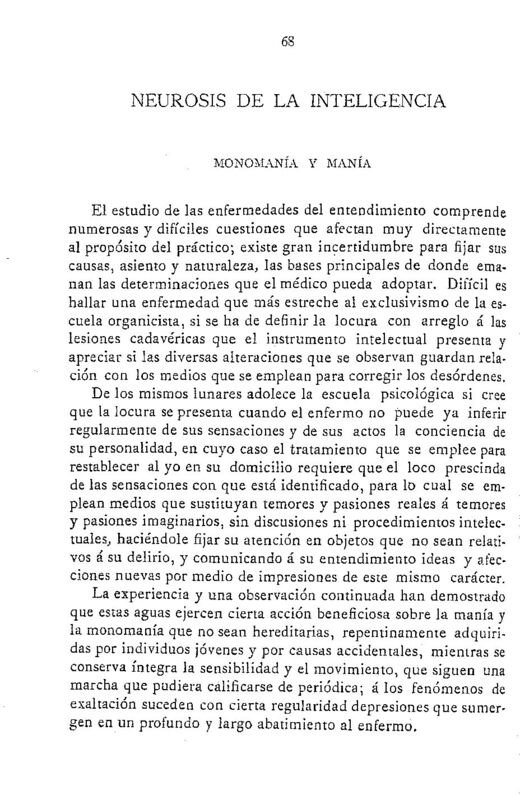 68

NEUROSIS DE LA INTELIGENCIA

MONOMANÍA Y MANÍA

El estudio de las enfermedades del entendimiento comprende numerosas y difíciles cuestiones que afectan muy directamente al propósito del práctico; existe gran incertidumbre para fijar sus causas, asiento y naturaleza, las bases principales de donde emanan las determinaciones que el médico pueda adoptar. Difícil es hallar una enfermedad que más estreche al exclusivismo de la escuela organicista, si se ha de definir la locura con arreglo á las lesiones cadavéricas que el instrumento intelectual presenta y apreciar si las diversas alteraciones que se observan guardan relación con los medios que se emplean para corregir los desórdenes.

De los mismos lunares adolece la escuela psicológica si cree que la locura se presenta cuando el enfermo no puede ya inferir regularmente de sus sensaciones y de sus actos la conciencia de su personalidad, en cuyo caso el tratamiento que se emplee para restablecer al yo en su domicilio requiere que el loco prescinda de las sensaciones con que está identificado, para lo cual se emplean medios que sustituyan temores y pasiones reales á temores y pasiones imaginarios, sin discusiones ni procedimientos intelectuales, haciéndole fijar su atención en objetos que no sean relativos á su delirio, y comunicando á su entendimiento ideas y afecciones nuevas por medio de impresiones de este mismo carácter.

La experiencia y una observación continuada han demostrado que estas aguas ejercen cierta acción beneficiosa sobre la manía y la monomanía que no sean hereditarias, repentinamente adquiridas por individuos jóvenes y por causas accidentales, mientras se conserva íntegra la sensibilidad y el movimiento, que siguen una marcha que pudiera calificarse de periódica; á los fenómenos de exaltación suceden con cierta regularidad depresiones que sumergen en un profundo y largo abatimiento al enfermo.